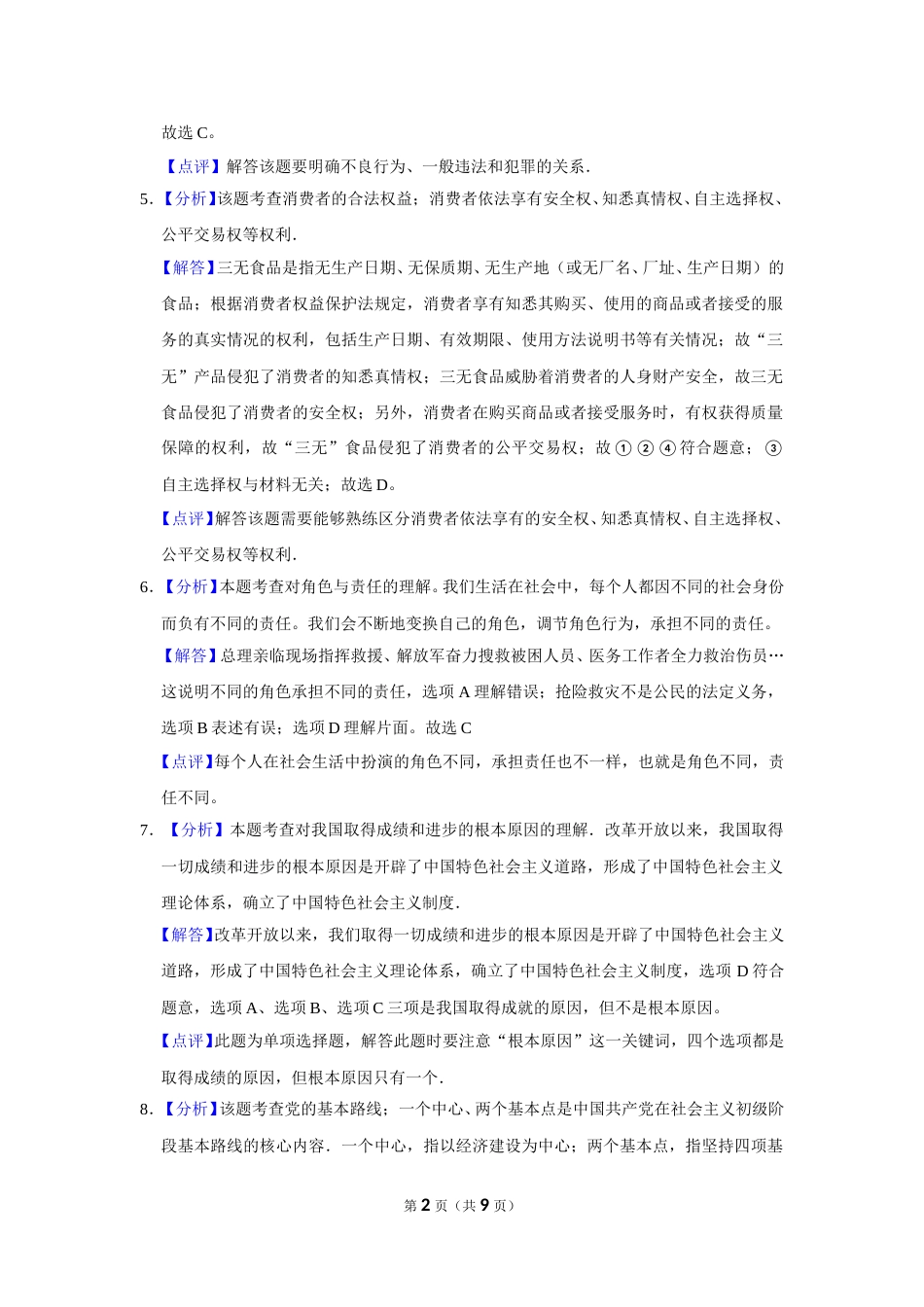 故选 C。

【点评】解答该题要明确不良行为、一般违法和犯罪的关系．

5．【分析】该题考查消费者的合法权益；消费者依法享有安全权、知悉真情权、自主选择权、公平交易权等权利．

【解答】三无食品是指无生产日期、无保质期、无生产地（或无厂名、厂址、生产日期）的食品；根据消费者权益保护法规定，消费者享有知悉其购买、使用的商品或者接受的服务的真实情况的权利，包括生产日期、有效期限、使用方法说明书等有关情况；故“三无”产品侵犯了消费者的知悉真情权；三无食品威胁着消费者的人身财产安全，故三无食品侵犯了消费者的安全权；另外，消费者在购买商品或者接受服务时，有权获得质量保障的权利，故“三无”食品侵犯了消费者的公平交易权；故①②④符合题意；③自主选择权与材料无关；故选 D。

【点评】解答该题需要能够熟练区分消费者依法享有的安全权、知悉真情权、自主选择权、公平交易权等权利．

6．【分析】本题考查对角色与责任的理解。我们生活在社会中，每个人都因不同的社会身份而负有不同的责任。我们会不断地变换自己的角色，调节角色行为，承担不同的责任。

【解答】总理亲临现场指挥救援、解放军奋力搜救被困人员、医务工作者全力救治伤员…这说明不同的角色承担不同的责任，选项 A 理解错误；抢险救灾不是公民的法定义务，选项 B 表述有误；选项 D 理解片面。故选 C

【点评】每个人在社会生活中扮演的角色不同，承担责任也不一样，也就是角色不同，责任不同。

7．【分析】本题考查对我国取得成绩和进步的根本原因的理解．改革开放以来，我国取得一切成绩和进步的根本原因是开辟了中国特色社会主义道路，形成了中国特色社会主义理论体系，确立了中国特色社会主义制度．

【解答】改革开放以来，我们取得一切成绩和进步的根本原因是开辟了中国特色社会主义道路，形成了中国特色社会主义理论体系，确立了中国特色社会主义制度，选项 D 符合题意，选项 A、选项 B、选项 C 三项是我国取得成就的原因，但不是根本原因。

【点评】此题为单项选择题，解答此题时要注意“根本原因”这一关键词，四个选项都是取得成绩的原因，但根本原因只有一个．

8．【分析】该题考查党的基本路线；一个中心、两个基本点是中国共产党在社会主义初级阶段基本路线的核心内容．一个中心，指以经济建设为中心；两个基本点，指坚持四项基

第 2 页（共 9 页）